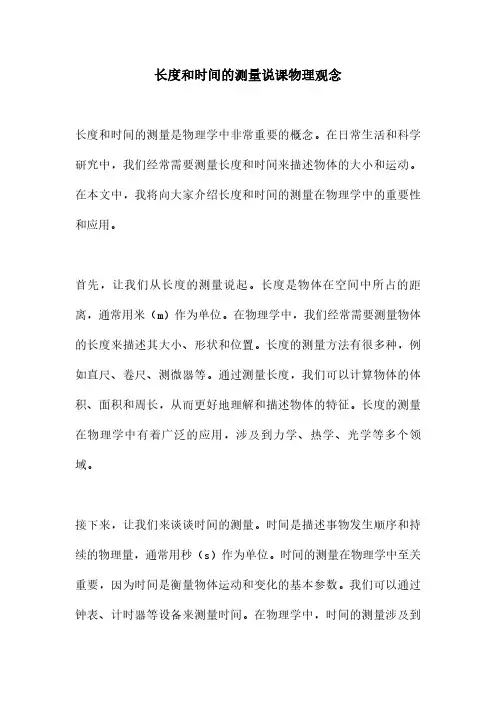 长度和时间的测量说课物理观念

长度和时间的测量是物理学中非常重要的概念。在日常生活和科学研究中，我们经常需要测量长度和时间来描述物体的大小和运动。在本文中，我将向大家介绍长度和时间的测量在物理学中的重要性和应用。

首先，让我们从长度的测量说起。长度是物体在空间中所占的距离，通常用米（m）作为单位。在物理学中，我们经常需要测量物体的长度来描述其大小、形状和位置。长度的测量方法有很多种，例如直尺、卷尺、测微器等。通过测量长度，我们可以计算物体的体积、面积和周长，从而更好地理解和描述物体的特征。长度的测量在物理学中有着广泛的应用，涉及到力学、热学、光学等多个领域。

接下来，让我们来谈谈时间的测量。时间是描述事物发生顺序和持续的物理量，通常用秒（s）作为单位。时间的测量在物理学中至关重要，因为时间是衡量物体运动和变化的基本参数。我们可以通过钟表、计时器等设备来测量时间。在物理学中，时间的测量涉及到